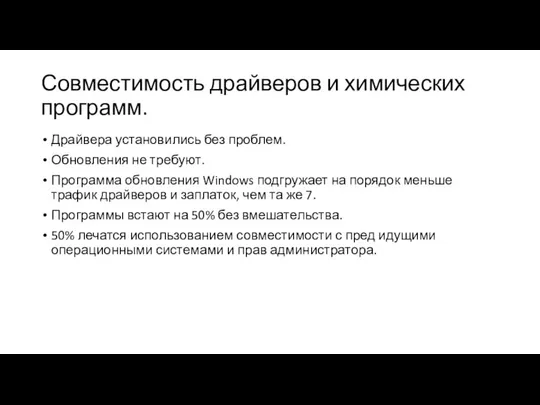 Совместимость драйверов и химических программ.

• Драйвера установились без проблем.
• Обновления не требуют.
• Программа обновления Windows подгружает на порядок меньше трафик драйверов и заплаток, чем та же 7.
• Программы встают на 50% без вмешательства.
• 50% лечатся использованием совместимости с пред идущими операционными системами и прав администратора.